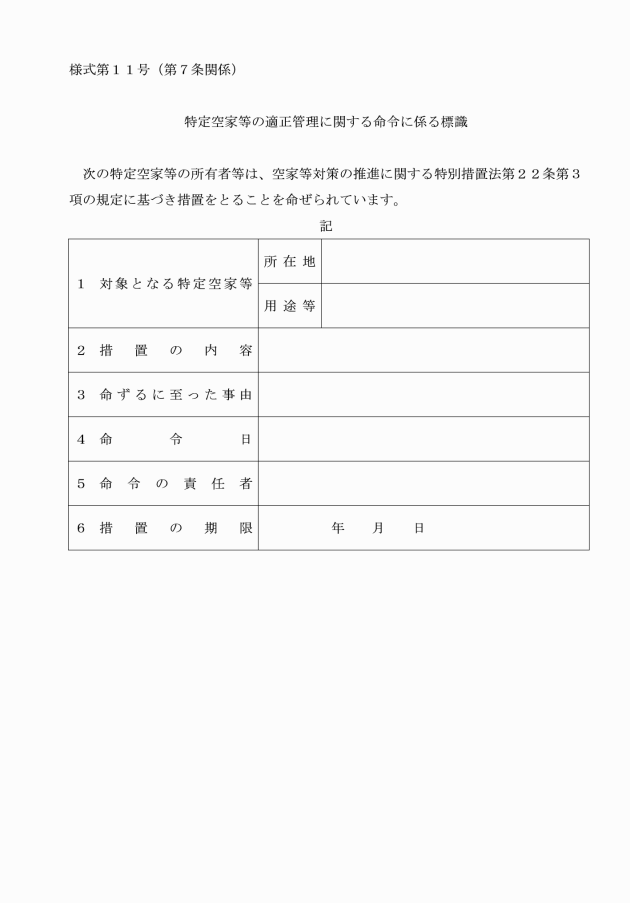 様式第１１号（第７条関係）

特定空家等の適正管理に関する命令に係る標識

次の特定空家等の所有者等は、空家等対策の推進に関する特別措置法第２２条第３項の規定に基づき措置をとることを命ぜられています。

記

| １　対象となる特定空家等 | 所在地 | |
|---|---|---|
| | 用途等 | |
| ２　措置の内容 | | |
| ３　命ずるに至った事由 | | |
| ４　命令日 | | |
| ５　命令の責任者 | | |
| ６　措置の期限 | 年　月　日 | |